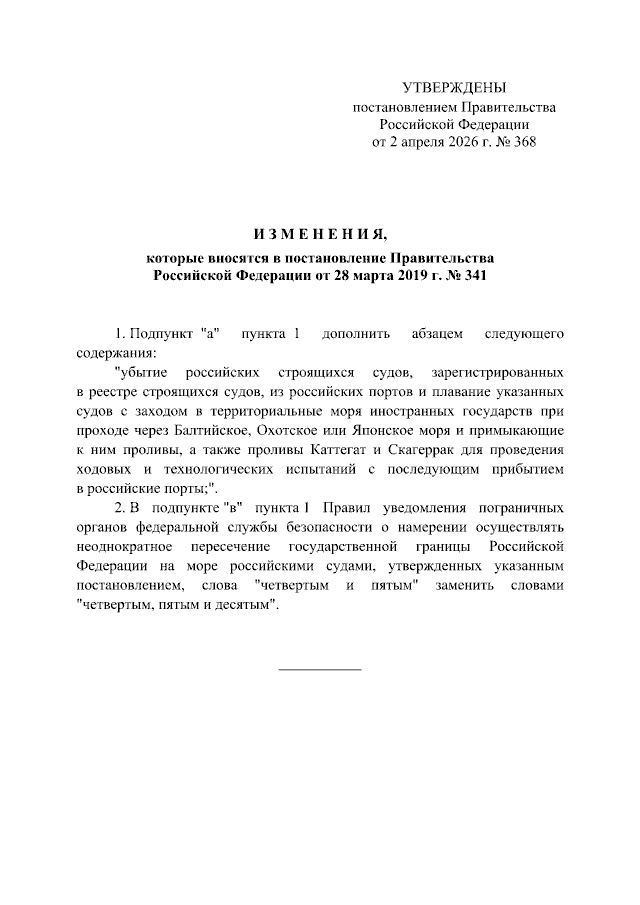 УТВЕРЖДЕНЫ
постановлением Правительства
Российской Федерации
от 2 апреля 2026 г. № 368

ИЗМЕНЕНИЯ,
которые вносятся в постановление Правительства
Российской Федерации от 28 марта 2019 г. № 341

1. Подпункт "а" пункта 1 дополнить абзацем следующего содержания:

"убытие российских строящихся судов, зарегистрированных в реестре строящихся судов, из российских портов и плавание указанных судов с заходом в территориальные моря иностранных государств при проходе через Балтийское, Охотское или Японское моря и примыкающие к ним проливы, а также проливы Каттегат и Скагеррак для проведения ходовых и технологических испытаний с последующим прибытием в российские порты;".

2. В подпункте "в" пункта 1 Правил уведомления пограничных органов федеральной службы безопасности о намерении осуществлять неоднократное пересечение государственной границы Российской Федерации на море российскими судами, утвержденных указанным постановлением, слова "четвертым и пятым" заменить словами "четвертым, пятым и десятым".